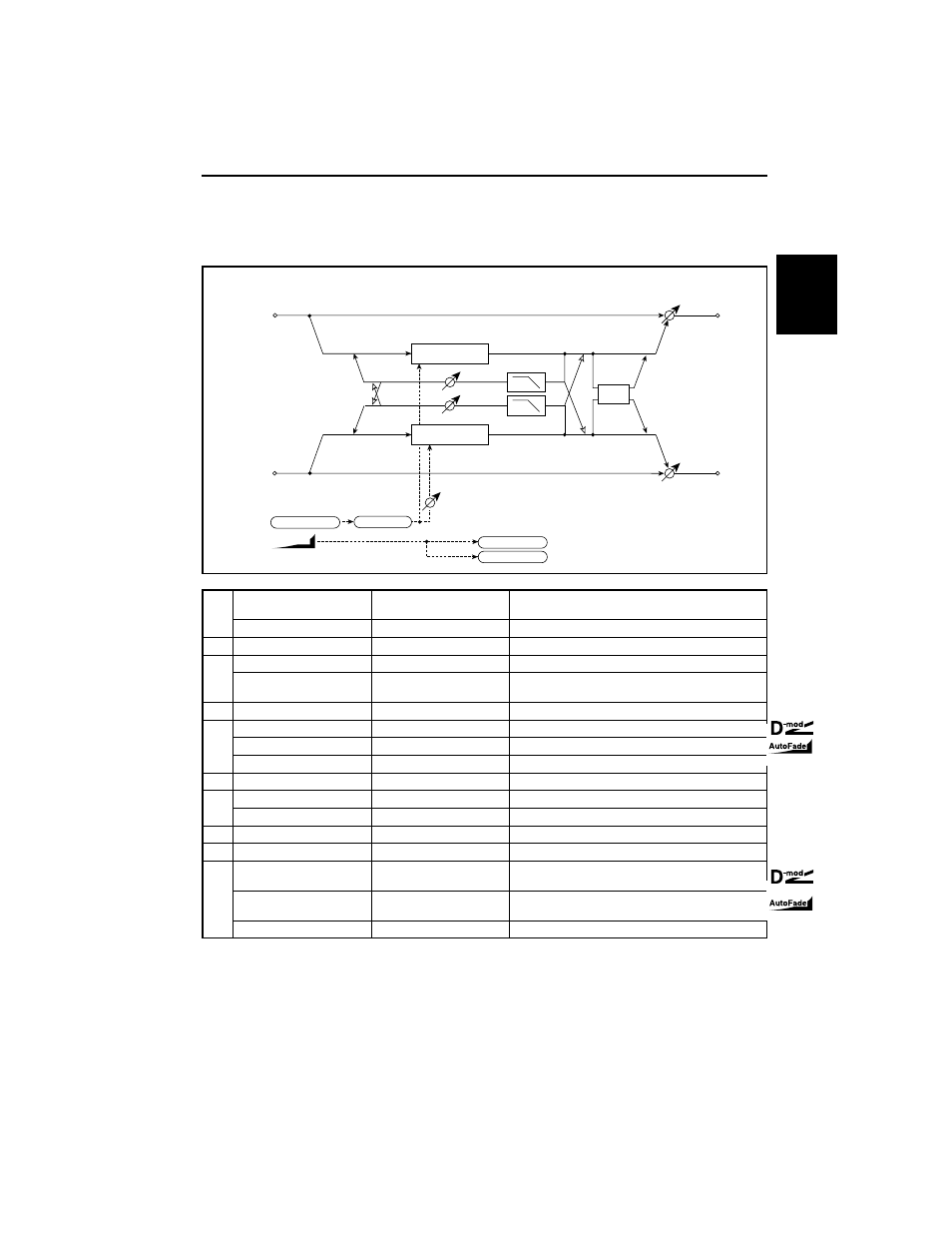 D-mod

AutoFade

D-mod

AutoFade